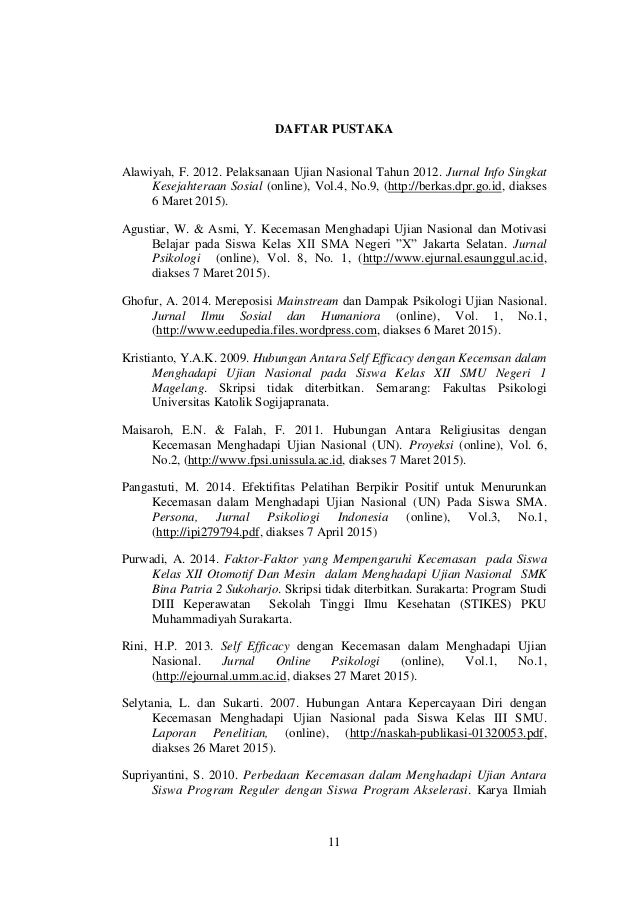 DAFTAR PUSTAKA

Alawiyah, F. 2012. Pelaksanaan Ujian Nasional Tahun 2012. Jurnal Info Singkat Kesejahteraan Sosial (online), Vol.4, No.9, (http://berkas.dpr.go.id, diakses 6 Maret 2015).

Agustiar, W. & Asmi, Y. Kecemasan Menghadapi Ujian Nasional dan Motivasi Belajar pada Siswa Kelas XII SMA Negeri "X" Jakarta Selatan. Jurnal Psikologi (online), Vol. 8, No. 1, (http://www.ejurnal.esaunggul.ac.id, diakses 7 Maret 2015).

Ghofur, A. 2014. Mereposisi Mainstream dan Dampak Psikologi Ujian Nasional. Jurnal Ilmu Sosial dan Humaniora (online), Vol. 1, No.1, (http://www.eedupedia.files.wordpress.com, diakses 6 Maret 2015).

Kristianto, Y.A.K. 2009. Hubungan Antara Self Efficacy dengan Kecemsan dalam Menghadapi Ujian Nasional pada Siswa Kelas XII SMU Negeri 1 Magelang. Skripsi tidak diterbitkan. Semarang: Fakultas Psikologi Universitas Katolik Sogijapranata.

Maisaroh, E.N. & Falah, F. 2011. Hubungan Antara Religiusitas dengan Kecemasan Menghadapi Ujian Nasional (UN). Proyeksi (online), Vol. 6, No.2, (http://www.fpsi.unissula.ac.id, diakses 7 Maret 2015).

Pangastuti, M. 2014. Efektifitas Pelatihan Berpikir Positif untuk Menurunkan Kecemasan dalam Menghadapi Ujian Nasional (UN) Pada Siswa SMA. Persona, Jurnal Psikoliogi Indonesia (online), Vol.3, No.1, (http://ipi279794.pdf, diakses 7 April 2015)

Purwadi, A. 2014. Faktor-Faktor yang Mempengaruhi Kecemasan pada Siswa Kelas XII Otomotif Dan Mesin dalam Menghadapi Ujian Nasional SMK Bina Patria 2 Sukoharjo. Skripsi tidak diterbitkan. Surakarta: Program Studi DIII Keperawatan Sekolah Tinggi Ilmu Kesehatan (STIKES) PKU Muhammadiyah Surakarta.

Rini, H.P. 2013. Self Efficacy dengan Kecemasan dalam Menghadapi Ujian Nasional. Jurnal Online Psikologi (online), Vol.1, No.1, (http://ejournal.umm.ac.id, diakses 27 Maret 2015).

Selytania, L. dan Sukarti. 2007. Hubungan Antara Kepercayaan Diri dengan Kecemasan Menghadapi Ujian Nasional pada Siswa Kelas III SMU. Laporan Penelitian, (online), (http://naskah-publikasi-01320053.pdf, diakses 26 Maret 2015).

Supriyantini, S. 2010. Perbedaan Kecemasan dalam Menghadapi Ujian Antara Siswa Program Reguler dengan Siswa Program Akselerasi. Karya Ilmiah

11